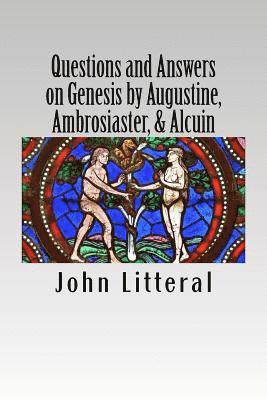 Questions and Answers on Genesis by Augustine, Ambrosiaster, & Alcuin

John Litteral